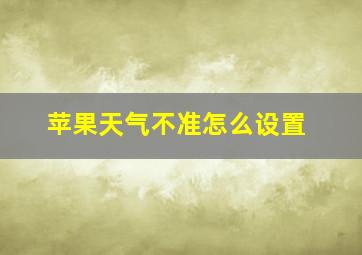 苹果天气不准怎么设置